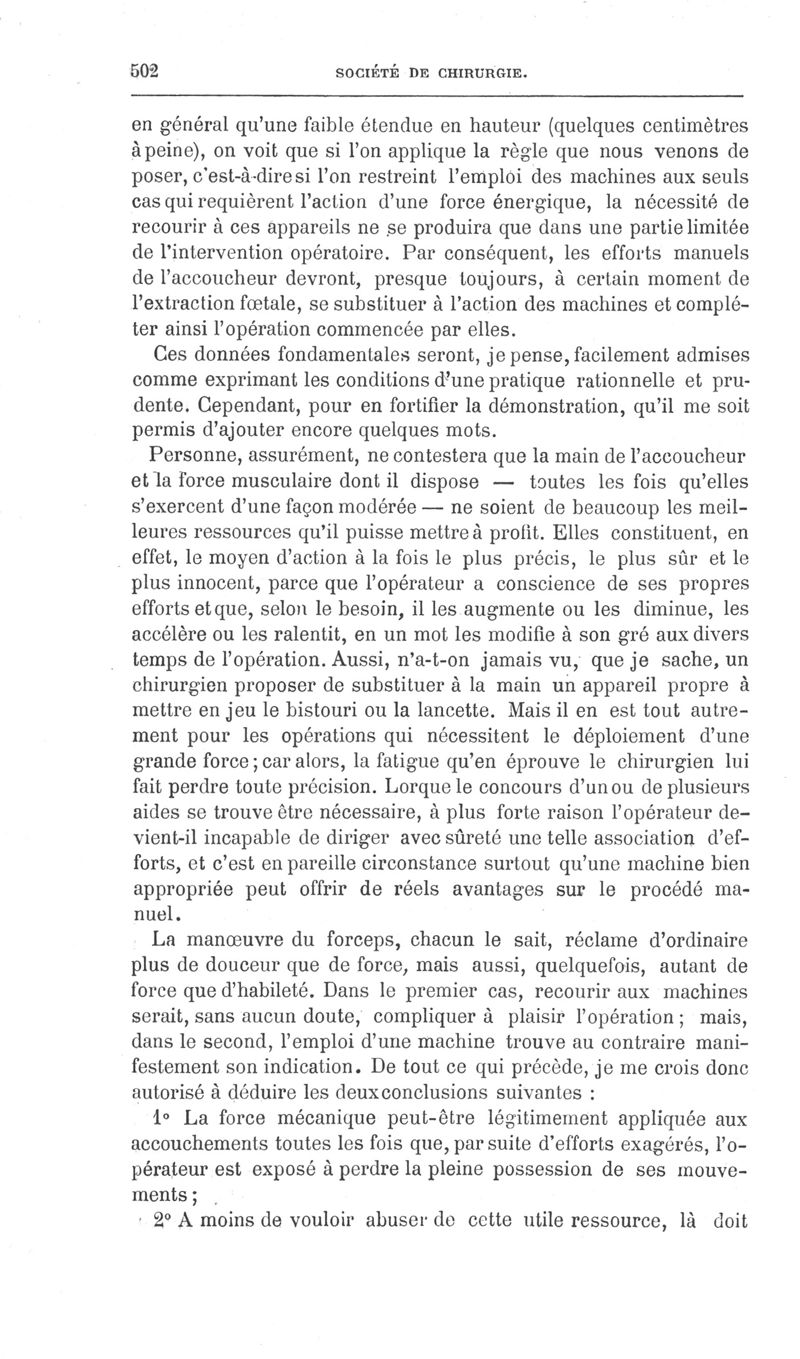 502 SOCIÉTÉ DE CHIRURGIE.

en général qu'une faible étendue en hauteur (quelques centimètres à peine), on voit que si l'on applique la règle que nous venons de poser, c'est-à-dire si l'on restreint l'emploi des machines aux seuls cas qui requièrent l'action d'une force énergique, la nécessité de recourir à ces appareils ne se produira que dans une partie limitée de l'intervention opératoire. Par conséquent, les efforts manuels de l'accoucheur devront, presque toujours, à certain moment de l'extraction fœtale, se substituer à l'action des machines et compléter ainsi l'opération commencée par elles.

Ces données fondamentales seront, je pense, facilement admises comme exprimant les conditions d'une pratique rationnelle et prudente. Cependant, pour en fortifier la démonstration, qu'il me soit permis d'ajouter encore quelques mots.

Personne, assurément, ne contestera que la main de l'accoucheur et la force musculaire dont il dispose — toutes les fois qu'elles s'exercent d'une façon modérée — ne soient de beaucoup les meilleures ressources qu'il puisse mettre à profit. Elles constituent, en effet, le moyen d'action à la fois le plus précis, le plus sûr et le plus innocent, parce que l'opérateur a conscience de ses propres efforts et que, selon le besoin, il les augmente ou les diminue, les accélère ou les ralentit, en un mot les modifie à son gré aux divers temps de l'opération. Aussi, n'a-t-on jamais vu, que je sache, un chirurgien proposer de substituer à la main un appareil propre à mettre en jeu le bistouri ou la lancette. Mais il en est tout autrement pour les opérations qui nécessitent le déploiement d'une grande force; car alors, la fatigue qu'en éprouve le chirurgien lui fait perdre toute précision. Lorque le concours d'un ou de plusieurs aides se trouve être nécessaire, à plus forte raison l'opérateur devient-il incapable de diriger avec sûreté une telle association d'efforts, et c'est en pareille circonstance surtout qu'une machine bien appropriée peut offrir de réels avantages sur le procédé manuel.

La manœuvre du forceps, chacun le sait, réclame d'ordinaire plus de douceur que de force, mais aussi, quelquefois, autant de force que d'habileté. Dans le premier cas, recourir aux machines serait, sans aucun doute, compliquer à plaisir l'opération; mais, dans le second, l'emploi d'une machine trouve au contraire manifestement son indication. De tout ce qui précède, je me crois donc autorisé à déduire les deux conclusions suivantes :

1° La force mécanique peut-être légitimement appliquée aux accouchements toutes les fois que, par suite d'efforts exagérés, l'opérateur est exposé à perdre la pleine possession de ses mouvements;

2° A moins de vouloir abuser de cette utile ressource, là doit